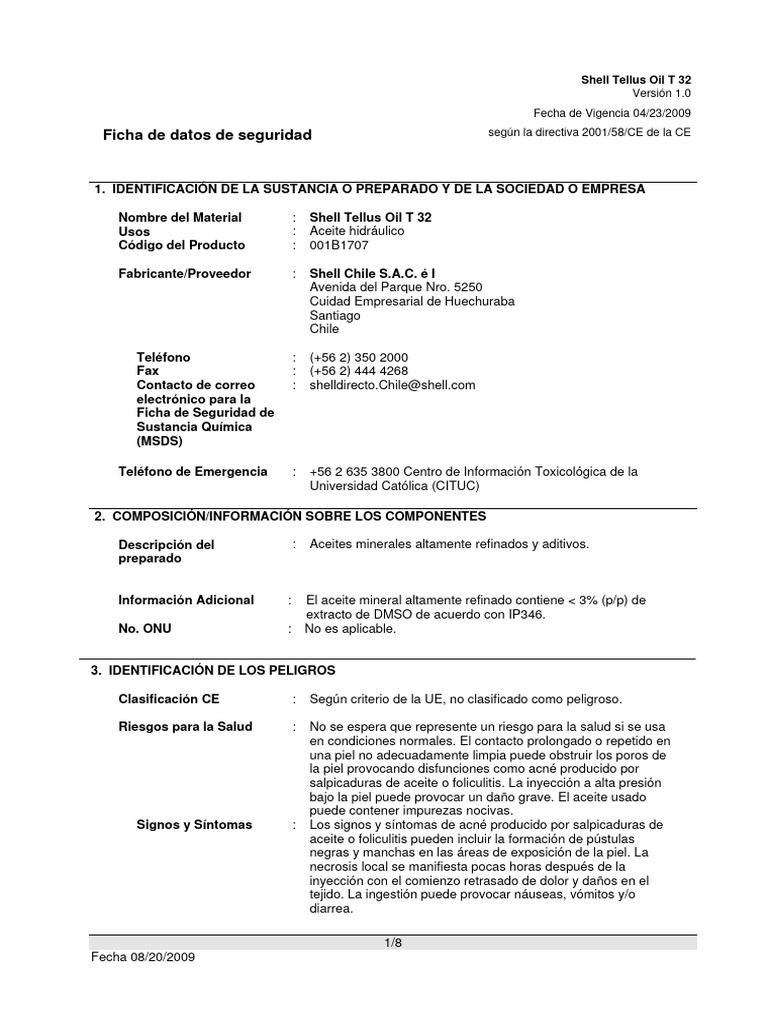 Shell Tellus Oil T 32
Versión 1.0

Fecha de Vigencia 04/23/2009

Ficha de datos de seguridad

según la directiva 2001/58/CE de la CE

1. IDENTIFICACIÓN DE LA SUSTANCIA O PREPARADO Y DE LA SOCIEDAD O EMPRESA

Nombre del Material : Shell Tellus Oil T 32
Usos : Aceite hidráulico
Código del Producto : 001B1707

Fabricante/Proveedor : Shell Chile S.A.C. é I
Avenida del Parque Nro. 5250
Cuidad Empresarial de Huechuraba
Santiago
Chile

Teléfono : (+56 2) 350 2000
Fax : (+56 2) 444 4268
Contacto de correo electrónico para la Ficha de Seguridad de Sustancia Química (MSDS) : shelldirecto.Chile@shell.com

Teléfono de Emergencia : +56 2 635 3800 Centro de Información Toxicológica de la Universidad Católica (CITUC)

2. COMPOSICIÓN/INFORMACIÓN SOBRE LOS COMPONENTES

Descripción del preparado : Aceites minerales altamente refinados y aditivos.

Información Adicional : El aceite mineral altamente refinado contiene < 3% (p/p) de extracto de DMSO de acuerdo con IP346.
No. ONU : No es aplicable.

3. IDENTIFICACIÓN DE LOS PELIGROS

Clasificación CE : Según criterio de la UE, no clasificado como peligroso.

Riesgos para la Salud : No se espera que represente un riesgo para la salud si se usa en condiciones normales. El contacto prolongado o repetido en una piel no adecuadamente limpia puede obstruir los poros de la piel provocando disfunciones como acné producido por salpicaduras de aceite o foliculitis. La inyección a alta presión bajo la piel puede provocar un daño grave. El aceite usado puede contener impurezas nocivas.
Signos y Síntomas : Los signos y síntomas de acné producido por salpicaduras de aceite o foliculitis pueden incluir la formación de pústulas negras y manchas en las áreas de exposición de la piel. La necrosis local se manifiesta pocas horas después de la inyección con el comienzo retrasado de dolor y daños en el tejido. La ingestión puede provocar náuseas, vómitos y/o diarrea.

1/8
Fecha 08/20/2009